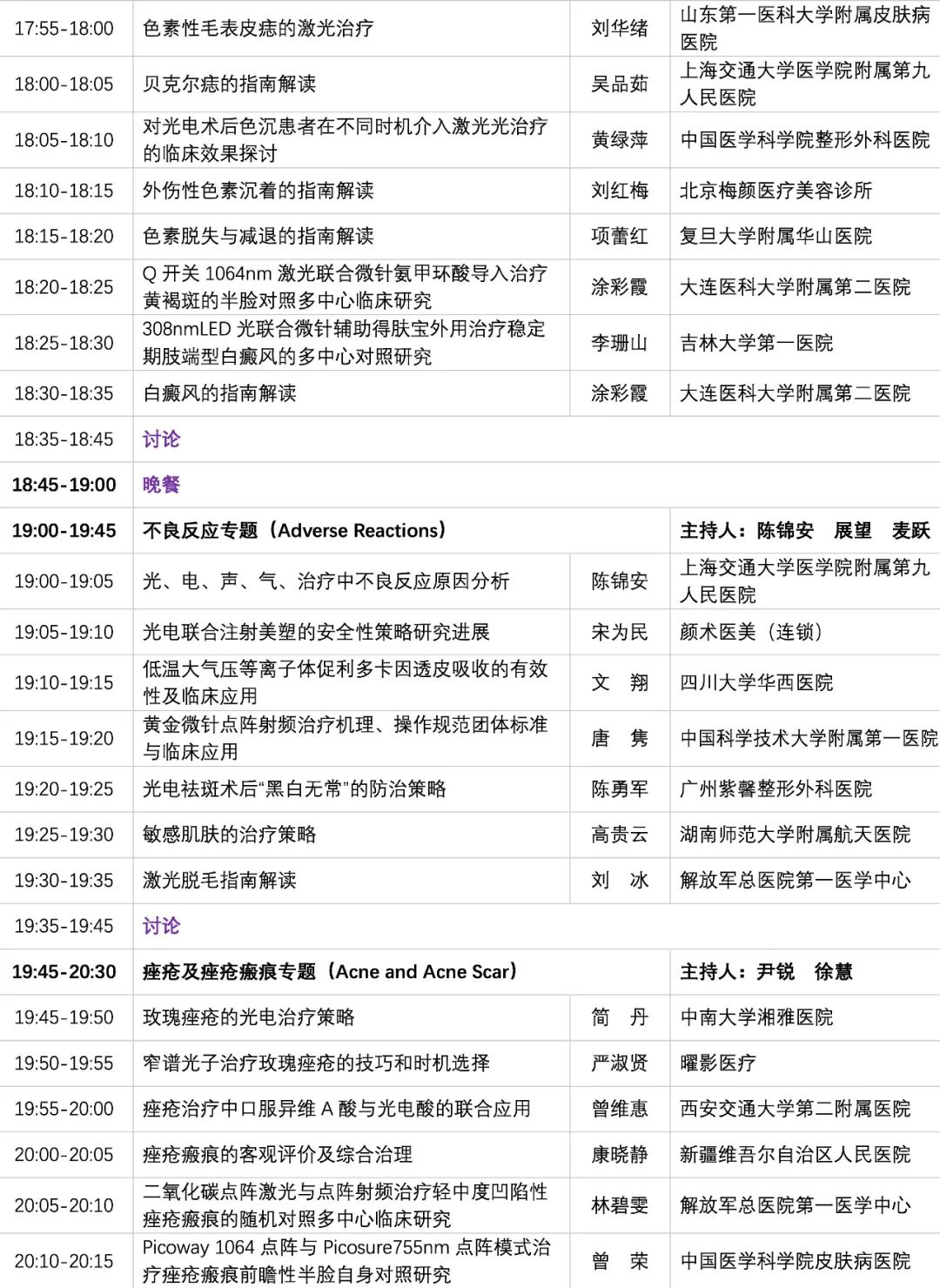 | 17:55-18:00 | 色素性毛表皮痣的激光治疗 | 刘华绪 | 山东第一医科大学附属皮肤病医院 |
|---|---|---|---|
| 18:00-18:05 | 贝克尔痣的指南解读 | 吴品茹 | 上海交通大学医学院附属第九人民医院 |
| 18:05-18:10 | 对光电术后色沉患者在不同时机介入激光光治疗的临床效果探讨 | 黄绿萍 | 中国医学科学院整形外科医院 |
| 18:10-18:15 | 外伤性色素沉着的指南解读 | 刘红梅 | 北京梅颜医疗美容诊所 |
| 18:15-18:20 | 色素脱失与减退的指南解读 | 项蕾红 | 复旦大学附属华山医院 |
| 18:20-18:25 | Q开关1064nm激光联合微针氨甲环酸导入治疗黄褐斑的半脸对照多中心临床研究 | 涂彩霞 | 大连医科大学附属第二医院 |
| 18:25-18:30 | 308nmLED光联合微针辅助得肤宝外用治疗稳定期肢端型白癜风的多中心对照研究 | 李珊山 | 吉林大学第一医院 |
| 18:30-18:35 | 白癜风的指南解读 | 涂彩霞 | 大连医科大学附属第二医院 |
| 18:35-18:45 | 讨论 | | |
| 18:45-19:00 | 晚餐 | | |
| 19:00-19:45 | 不良反应专题（Adverse Reactions） | | 主持人：陈锦安　展望　麦跃 |
| 19:00-19:05 | 光、电、声、气、治疗中不良反应原因分析 | 陈锦安 | 上海交通大学医学院附属第九人民医院 |
| 19:05-19:10 | 光电联合注射美塑的安全性策略研究进展 | 宋为民 | 颜术医美（连锁） |
| 19:10-19:15 | 低温大气压等离子体促利多卡因透皮吸收的有效性及临床应用 | 文　翔 | 四川大学华西医院 |
| 19:15-19:20 | 黄金微针点阵射频治疗机理、操作规范团体标准与临床应用 | 唐　隽 | 中国科学技术大学附属第一医院 |
| 19:20-19:25 | 光电祛斑术后“黑白无常”的防治策略 | 陈勇军 | 广州紫馨整形外科医院 |
| 19:25-19:30 | 敏感肌肤的治疗策略 | 高贵云 | 湖南师范大学附属航天医院 |
| 19:30-19:35 | 激光脱毛指南解读 | 刘　冰 | 解放军总医院第一医学中心 |
| 19:35-19:45 | 讨论 | | |
| 19:45-20:30 | 痤疮及痤疮瘢痕专题（Acne and Acne Scar） | | 主持人：尹锐　徐慧 |
| 19:45-19:50 | 玫瑰痤疮的光电治疗策略 | 简　丹 | 中南大学湘雅医院 |
| 19:50-19:55 | 窄谱光子治疗玫瑰痤疮的技巧和时机选择 | 严淑贤 | 曜影医疗 |
| 19:55-20:00 | 痤疮治疗中口服异维A酸与光电酸的联合应用 | 曾维惠 | 西安交通大学第二附属医院 |
| 20:00-20:05 | 痤疮瘢痕的客观评价及综合治理 | 康晓静 | 新疆维吾尔自治区人民医院 |
| 20:05-20:10 | 二氧化碳点阵激光与点阵射频治疗轻中度凹陷性痤疮瘢痕的随机对照多中心临床研究 | 林碧雯 | 解放军总医院第一医学中心 |
| 20:10-20:15 | Picoway 1064点阵与Picosure755nm点阵模式治疗痤疮瘢痕前瞻性半脸自身对照研究 | 曾　荣 | 中国医学科学院皮肤病医院 |